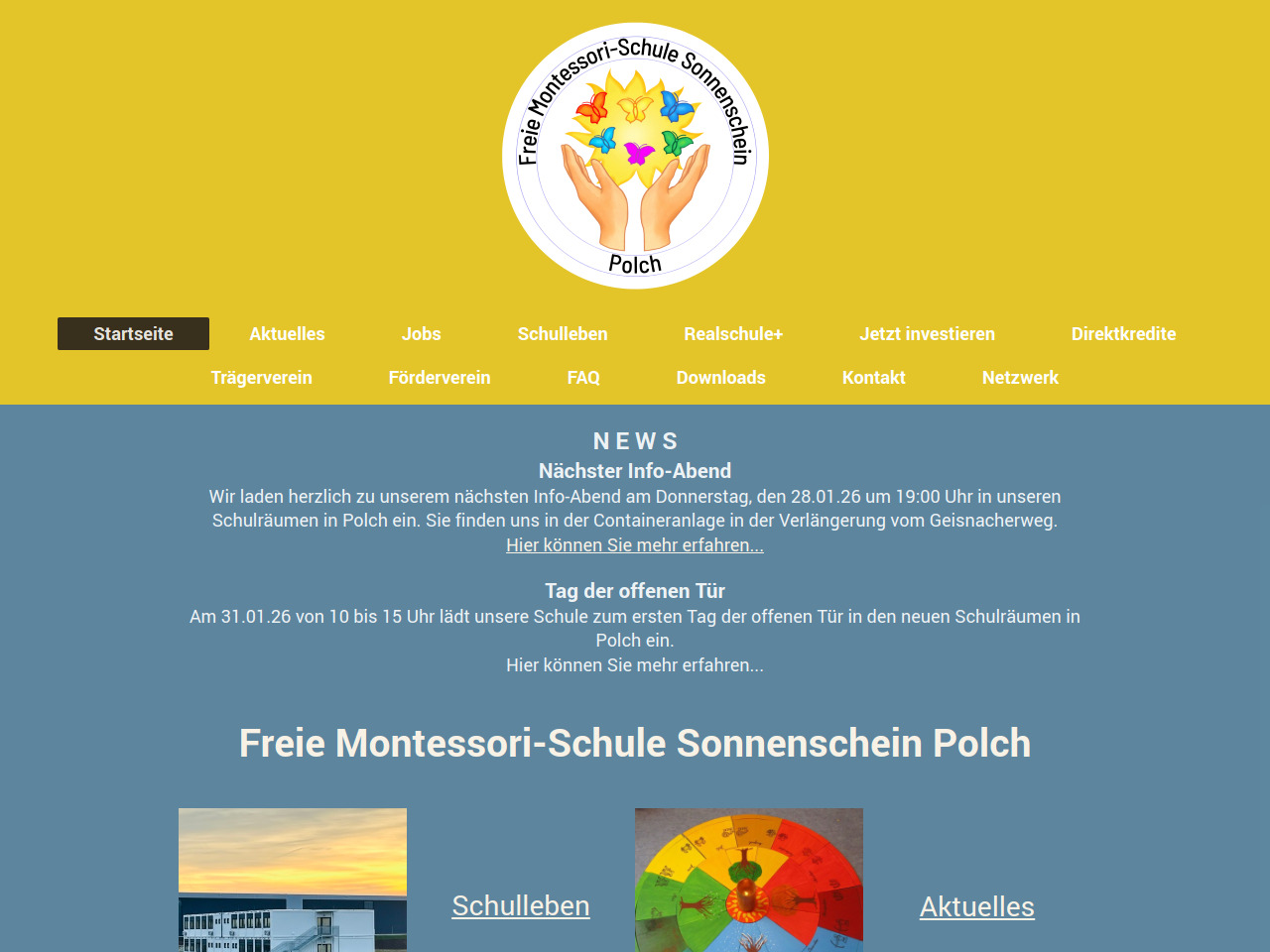 Freie Montessori-Schule Sonnenschein
Polch

Startseite Aktuelles Jobs Schulleben Realschule+ Jetzt investieren Direktkredite
Trägerverein Förderverein FAQ Downloads Kontakt Netzwerk

NEWS
Nächster Info-Abend
Wir laden herzlich zu unserem nächsten Info-Abend am Donnerstag, den 28.01.26 um 19:00 Uhr in unseren Schulräumen in Polch ein. Sie finden uns in der Containeranlage in der Verlängerung vom Geisnacherweg.
Hier können Sie mehr erfahren...

Tag der offenen Tür
Am 31.01.26 von 10 bis 15 Uhr lädt unsere Schule zum ersten Tag der offenen Tür in den neuen Schulräumen in Polch ein.
Hier können Sie mehr erfahren...

Freie Montessori-Schule Sonnenschein Polch

Schulleben

Aktuelles